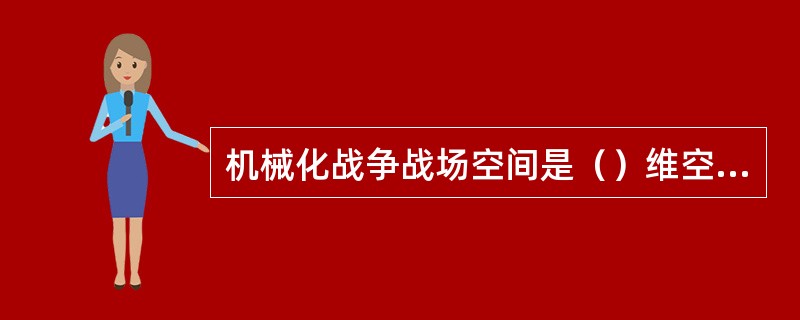 机械化战争战场空间是（）维空...